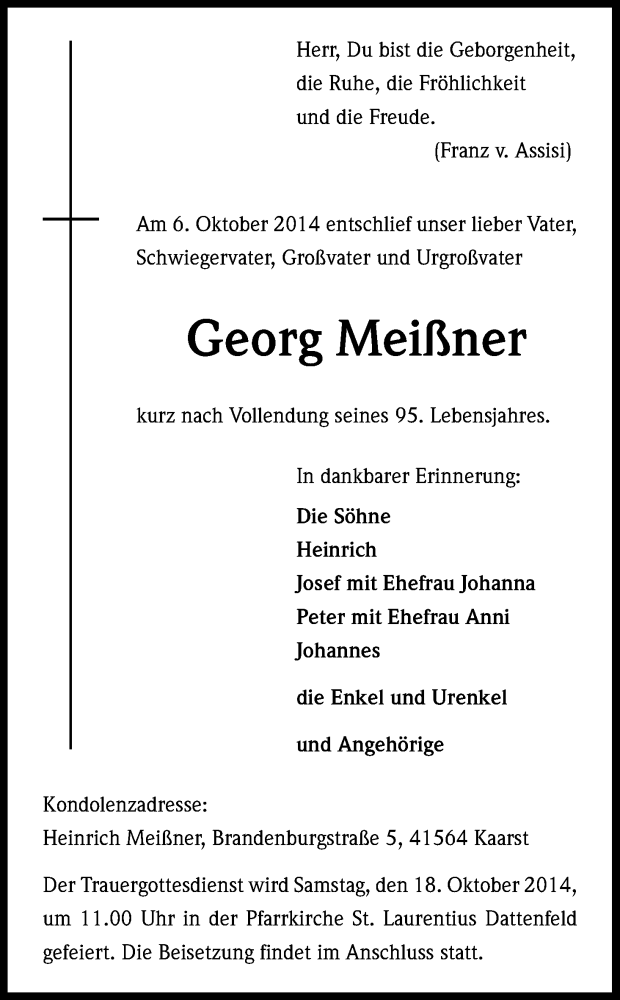 Herr, Du bist die Geborgenheit,
die Ruhe, die Fröhlichkeit
und die Freude.
(Franz v. Assisi)

Am 6. Oktober 2014 entschlief unser lieber Vater, Schwiegervater, Großvater und Urgroßvater

Georg Meißner

kurz nach Vollendung seines 95. Lebensjahres.

In dankbarer Erinnerung:

Die Söhne
Heinrich
Josef mit Ehefrau Johanna
Peter mit Ehefrau Anni
Johannes

die Enkel und Urenkel

und Angehörige

Kondolenzadresse:
Heinrich Meißner, Brandenburgstraße 5, 41564 Kaarst

Der Trauergottesdienst wird Samstag, den 18. Oktober 2014, um 11.00 Uhr in der Pfarrkirche St. Laurentius Dattenfeld gefeiert. Die Beisetzung findet im Anschluss statt.